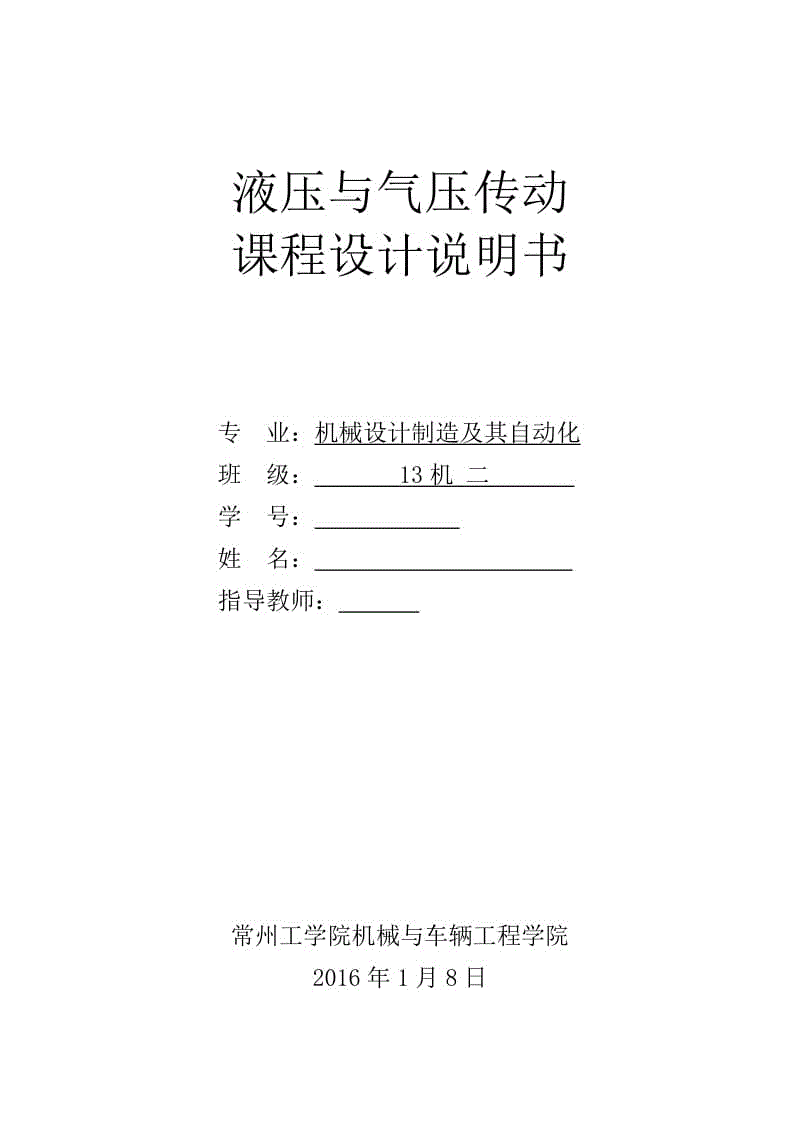 液压与气压传动
课程设计说明书

专　业：机械设计制造及其自动化
班　级：13 机 二
学　号：
姓　名：
指导教师：

常州工学院机械与车辆工程学院
2016 年 1 月 8 日